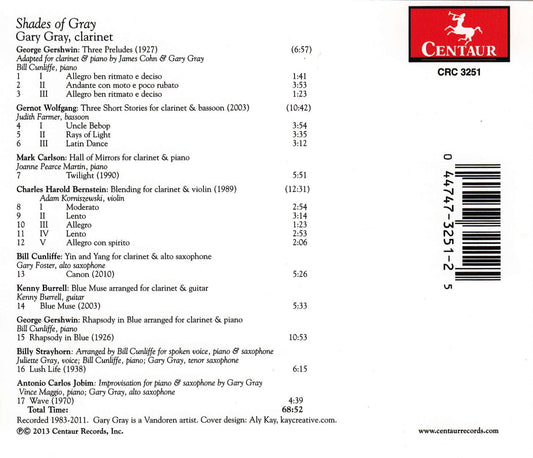 Shades of Gray
Gary Gray, clarinet

George Gershwin: Three Preludes (1927) (6:57)
Adapted for clarinet & piano by James Cohn & Gary Gray
Bill Cunliffe, piano
1 I Allegro ben ritmato e deciso 1:41
2 II Andante con moto e poco rubato 3:53
3 III Allegro ben ritmato e deciso 1:23

Gernot Wolfgang: Three Short Stories for clarinet & bassoon (2003) (10:42)
Judith Farmer, bassoon
4 I Uncle Bebop 3:54
5 II Rays of Light 3:35
6 III Latin Dance 3:12

Mark Carlson: Hall of Mirrors for clarinet & piano
Joanne Pearce Martin, piano
7 Twilight (1990) 5:51

Charles Harold Bernstein: Blending for clarinet & violin (1989) (12:31)
Adam Korniszewski, violin
8 I Moderato 2:54
9 II Lento 3:14
10 III Allegro 1:23
11 IV Lento 2:53
12 V Allegro con spirito 2:06

Bill Cunliffe: Yin and Yang for clarinet & alto saxophone
Gary Foster, alto saxophone
13 Canon (2010) 5:26

Kenny Burrell: Blue Muse arranged for clarinet & guitar
Kenny Burrell, guitar
14 Blue Muse (2003) 5:33

George Gershwin: Rhapsody in Blue arranged for clarinet & piano
Bill Cunliffe, piano
15 Rhapsody in Blue (1926) 10:53

Billy Strayhorn: Arranged by Bill Cunliffe for spoken voice, piano & saxophone
Juliette Gray, voice; Bill Cunliffe, piano; Gary Gray, tenor saxophone
16 Lush Life (1938) 6:15

Antonio Carlos Jobim: Improvisation for piano & saxophone by Gary Gray
Vince Maggio, piano; Gary Gray, alto saxophone
17 Wave (1970) 4:39
Total Time: 68:52

Recorded 1983-2011. Gary Gray is a Vandoren artist. Cover design: Aly Kay, kaycreative.com.
℗© 2013 Centaur Records, Inc.

CENTAUR
CRC 3251

0 44747-3251-2 5

www.centaurrecords.com